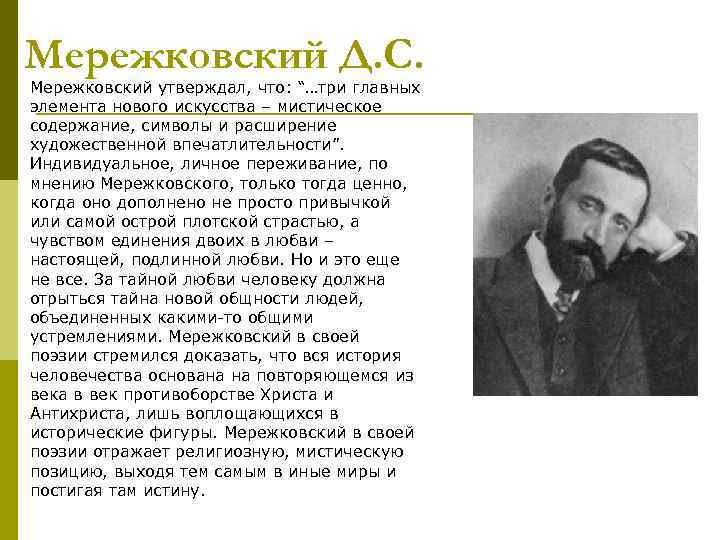 Мережковский Д.С.

Мережковский утверждал, что: "...три главных элемента нового искусства – мистическое содержание, символы и расширение художественной впечатлительности". Индивидуальное, личное переживание, по мнению Мережковского, только тогда ценно, когда оно дополнено не просто привычкой или самой острой плотской страстью, а чувством единения двоих в любви – настоящей, подлинной любви. Но и это еще не все. За тайной любви человеку должна отрыться тайна новой общности людей, объединенных какими-то общими устремлениями. Мережковский в своей поэзии стремился доказать, что вся история человечества основана на повторяющемся из века в век противоборстве Христа и Антихриста, лишь воплощающихся в исторические фигуры. Мережковский в своей поэзии отражает религиозную, мистическую позицию, выходя тем самым в иные миры и постигая там истину.